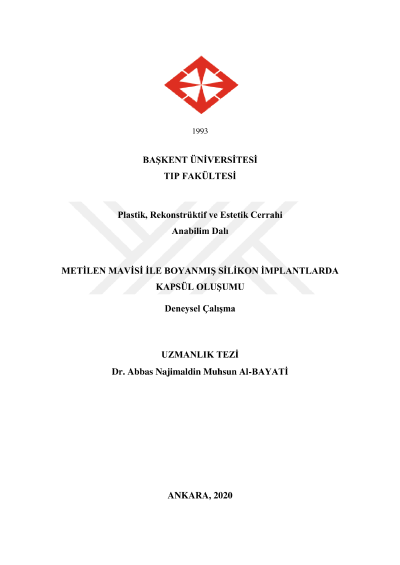 1993

BAŞKENT ÜNİVERSİTESİ
TIP FAKÜLTESİ

Plastik, Rekonstrüktif ve Estetik Cerrahi
Anabilim Dalı

METİLEN MAVİSİ İLE BOYANMIŞ SİLİKON İMPLANTLARDA KAPSÜL OLUŞUMU

Deneysel Çalışma

UZMANLIK TEZİ
Dr. Abbas Najimaldin Muhsun Al-BAYATİ

ANKARA, 2020